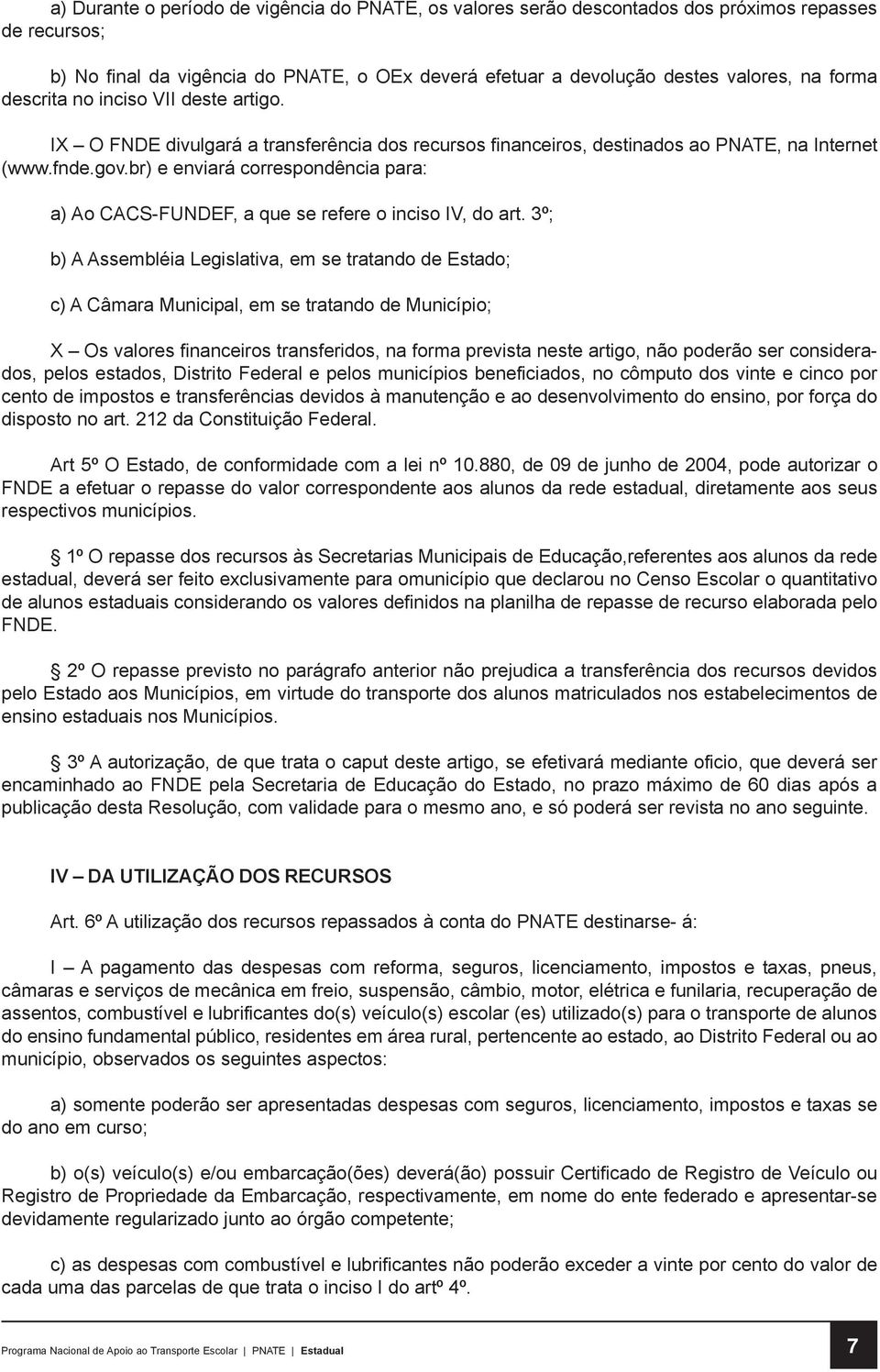 a) Durante o período de vigência do PNATE, os valores serão descontados dos próximos repasses de recursos;

b) No final da vigência do PNATE, o OEx deverá efetuar a devolução destes valores, na forma descrita no inciso VII deste artigo.

IX – O FNDE divulgará a transferência dos recursos financeiros, destinados ao PNATE, na Internet (www.fnde.gov.br) e enviará correspondência para:

a) Ao CACS-FUNDEF, a que se refere o inciso IV, do art. 3º;

b) A Assembléia Legislativa, em se tratando de Estado;

c) A Câmara Municipal, em se tratando de Município;

X – Os valores financeiros transferidos, na forma prevista neste artigo, não poderão ser considerados, pelos estados, Distrito Federal e pelos municípios beneficiados, no cômputo dos vinte e cinco por cento de impostos e transferências devidos à manutenção e ao desenvolvimento do ensino, por força do disposto no art. 212 da Constituição Federal.

Art 5º O Estado, de conformidade com a lei nº 10.880, de 09 de junho de 2004, pode autorizar o FNDE a efetuar o repasse do valor correspondente aos alunos da rede estadual, diretamente aos seus respectivos municípios.

1º O repasse dos recursos às Secretarias Municipais de Educação,referentes aos alunos da rede estadual, deverá ser feito exclusivamente para omunicípio que declarou no Censo Escolar o quantitativo de alunos estaduais considerando os valores definidos na planilha de repasse de recurso elaborada pelo FNDE.

2º O repasse previsto no parágrafo anterior não prejudica a transferência dos recursos devidos pelo Estado aos Municípios, em virtude do transporte dos alunos matriculados nos estabelecimentos de ensino estaduais nos Municípios.

3º A autorização, de que trata o caput deste artigo, se efetivará mediante oficio, que deverá ser encaminhado ao FNDE pela Secretaria de Educação do Estado, no prazo máximo de 60 dias após a publicação desta Resolução, com validade para o mesmo ano, e só poderá ser revista no ano seguinte.

IV – DA UTILIZAÇÃO DOS RECURSOS

Art. 6º A utilização dos recursos repassados à conta do PNATE destinarse- á:

I – A pagamento das despesas com reforma, seguros, licenciamento, impostos e taxas, pneus, câmaras e serviços de mecânica em freio, suspensão, câmbio, motor, elétrica e funilaria, recuperação de assentos, combustível e lubrificantes do(s) veículo(s) escolar (es) utilizado(s) para o transporte de alunos do ensino fundamental público, residentes em área rural, pertencente ao estado, ao Distrito Federal ou ao município, observados os seguintes aspectos:

a) somente poderão ser apresentadas despesas com seguros, licenciamento, impostos e taxas se do ano em curso;

b) o(s) veículo(s) e/ou embarcação(ões) deverá(ão) possuir Certificado de Registro de Veículo ou Registro de Propriedade da Embarcação, respectivamente, em nome do ente federado e apresentar-se devidamente regularizado junto ao órgão competente;

c) as despesas com combustível e lubrificantes não poderão exceder a vinte por cento do valor de cada uma das parcelas de que trata o inciso I do artº 4º.

Programa Nacional de Apoio ao Transporte Escolar | PNATE | Estadual

7